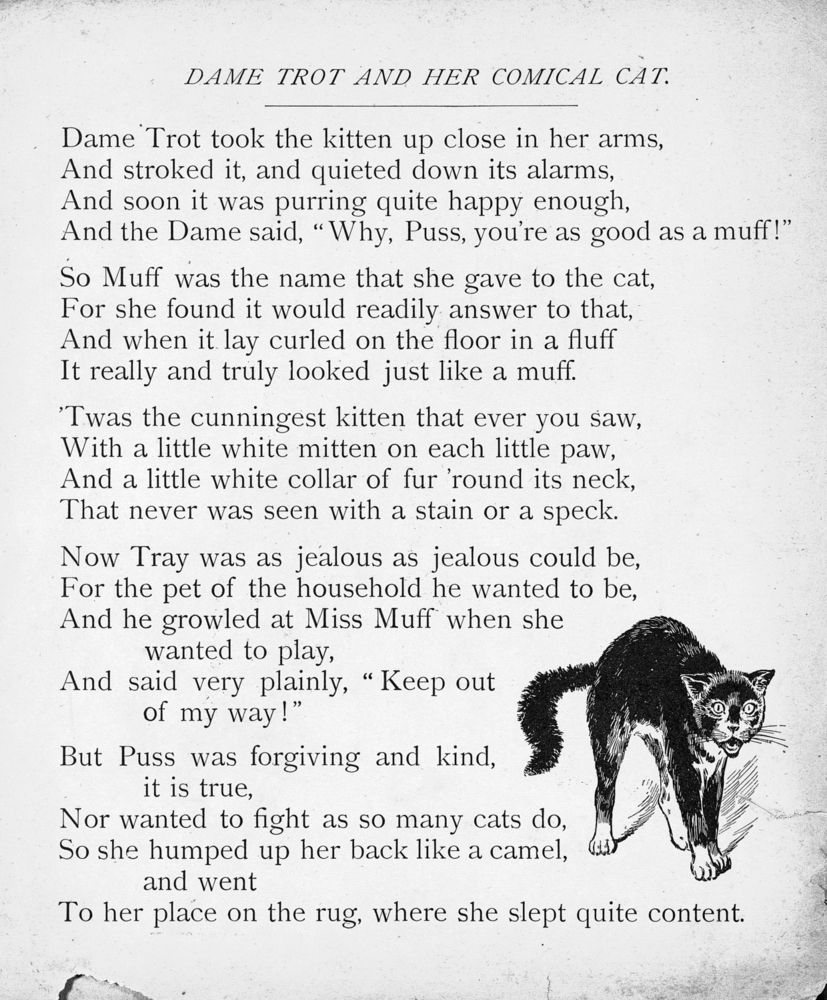 DAME TROT AND HER COMICAL CAT.

Dame Trot took the kitten up close in her arms,
And stroked it, and quieted down its alarms,
And soon it was purring quite happy enough,
And the Dame said, "Why, Puss, you're as good as a muff!"

So Muff was the name that she gave to the cat,
For she found it would readily answer to that,
And when it lay curled on the floor in a fluff
It really and truly looked just like a muff.

'Twas the cunningest kitten that ever you saw,
With a little white mitten on each little paw,
And a little white collar of fur 'round its neck,
That never was seen with a stain or a speck.

Now Tray was as jealous as jealous could be,
For the pet of the household he wanted to be,
And he growled at Miss Muff when she wanted to play,
And said very plainly, "Keep out of my way!"

But Puss was forgiving and kind, it is true,
Nor wanted to fight as so many cats do,
So she humped up her back like a camel, and went
To her place on the rug, where she slept quite content.